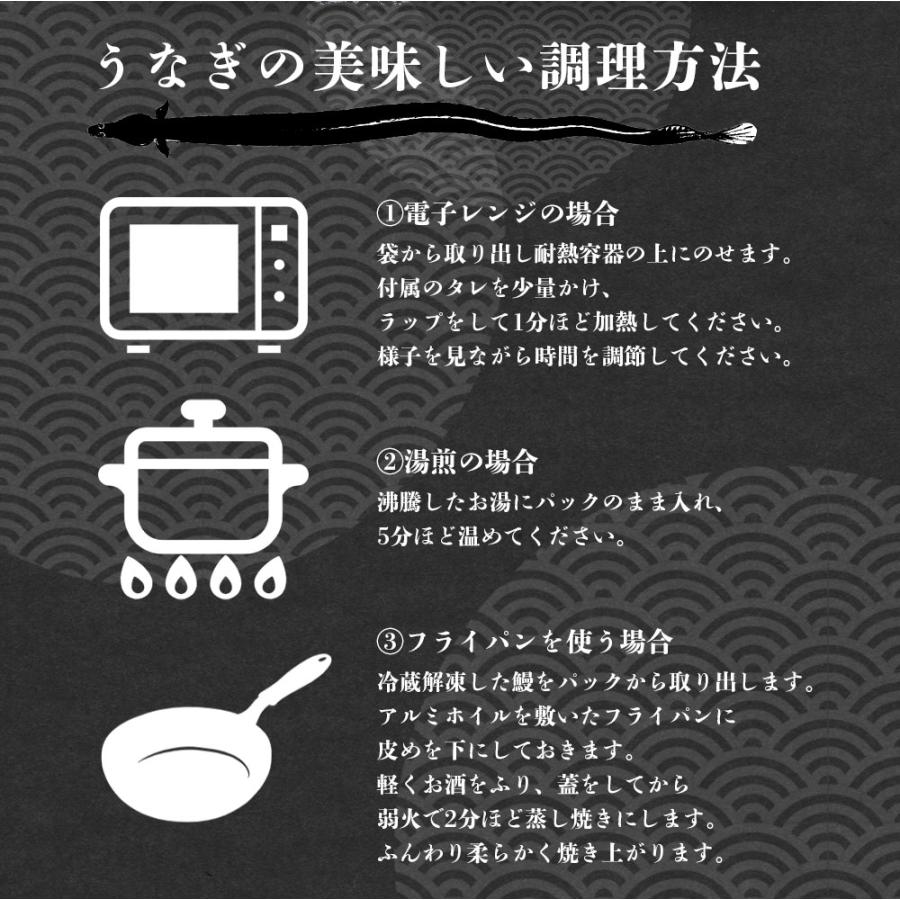 うなぎの美味しい調理方法

①電子レンジの場合
袋から取り出し耐熱容器の上にのせます。
付属のタレを少量かけ、
ラップをして1分ほど加熱してください。
様子を見ながら時間を調節してください。

②湯煎の場合
沸騰したお湯にパックのまま入れ、
5分ほど温めてください。

③フライパンを使う場合
冷蔵解凍した鰻をパックから取り出します。
アルミホイルを敷いたフライパンに
皮めを下にしておきます。
軽くお酒をふり、蓋をしてから
弱火で2分ほど蒸し焼きにします。
ふんわり柔らかく焼き上がります。